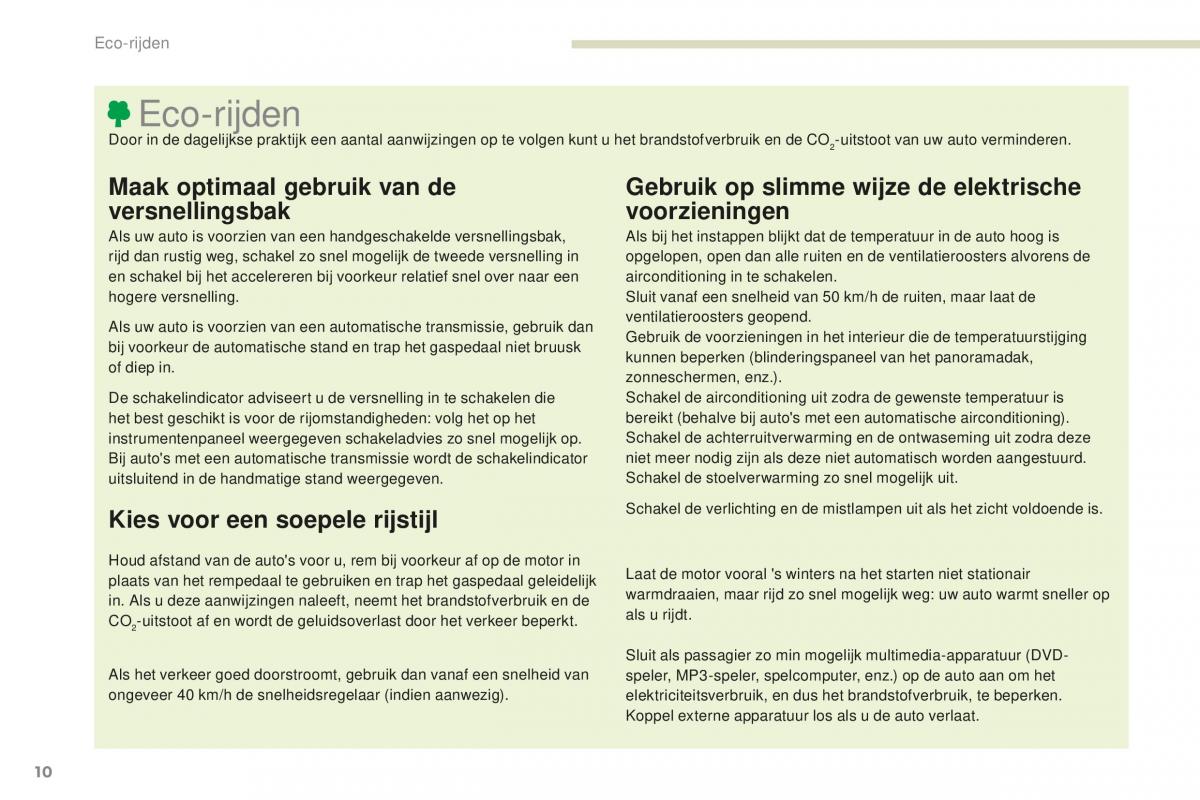 Eco-rijden

Eco-rijden

Door in de dagelijkse praktijk een aantal aanwijzingen op te volgen kunt u het brandstofverbruik en de $CO_2$-uitstoot van uw auto verminderen.

Maak optimaal gebruik van de versnellingsbak

Als uw auto is voorzien van een handgeschakelde versnellingsbak, rijd dan rustig weg, schakel zo snel mogelijk de tweede versnelling in en schakel bij het accelereren bij voorkeur relatief snel over naar een hogere versnelling.

Als uw auto is voorzien van een automatische transmissie, gebruik dan bij voorkeur de automatische stand en trap het gaspedaal niet bruusk of diep in.

De schakelindicator adviseert u de versnelling in te schakelen die het best geschikt is voor de rijomstandigheden: volg het op het instrumentenpaneel weergegeven schakeladvies zo snel mogelijk op. Bij auto's met een automatische transmissie wordt de schakelindicator uitsluitend in de handmatige stand weergegeven.

Kies voor een soepele rijstijl

Houd afstand van de auto's voor u, rem bij voorkeur af op de motor in plaats van het rempedaal te gebruiken en trap het gaspedaal geleidelijk in. Als u deze aanwijzingen naleeft, neemt het brandstofverbruik en de $CO_2$-uitstoot af en wordt de geluidsoverlast door het verkeer beperkt.

Als het verkeer goed doorstroomt, gebruik dan vanaf een snelheid van ongeveer 40 km/h de snelheidsregelaar (indien aanwezig).

Gebruik op slimme wijze de elektrische voorzieningen

Als bij het instappen blijkt dat de temperatuur in de auto hoog is opgelopen, open dan alle ruiten en de ventilatieroosters alvorens de airconditioning in te schakelen.
Sluit vanaf een snelheid van 50 km/h de ruiten, maar laat de ventilatieroosters geopend.
Gebruik de voorzieningen in het interieur die de temperatuurstijging kunnen beperken (blinderingspaneel van het panoramadak, zonneschermen, enz.).
Schakel de airconditioning uit zodra de gewenste temperatuur is bereikt (behalve bij auto's met een automatische airconditioning).
Schakel de achterruitverwarming en de ontwaseming uit zodra deze niet meer nodig zijn als deze niet automatisch worden aangestuurd.
Schakel de stoelverwarming zo snel mogelijk uit.

Schakel de verlichting en de mistlampen uit als het zicht voldoende is.

Laat de motor vooral 's winters na het starten niet stationair warmdraaien, maar rijd zo snel mogelijk weg: uw auto warmt sneller op als u rijdt.

Sluit als passagier zo min mogelijk multimedia-apparatuur (DVD-speler, MP3-speler, spelcomputer, enz.) op de auto aan om het elektriciteitsverbruik, en dus het brandstofverbruik, te beperken.
Koppel externe apparatuur los als u de auto verlaat.

10